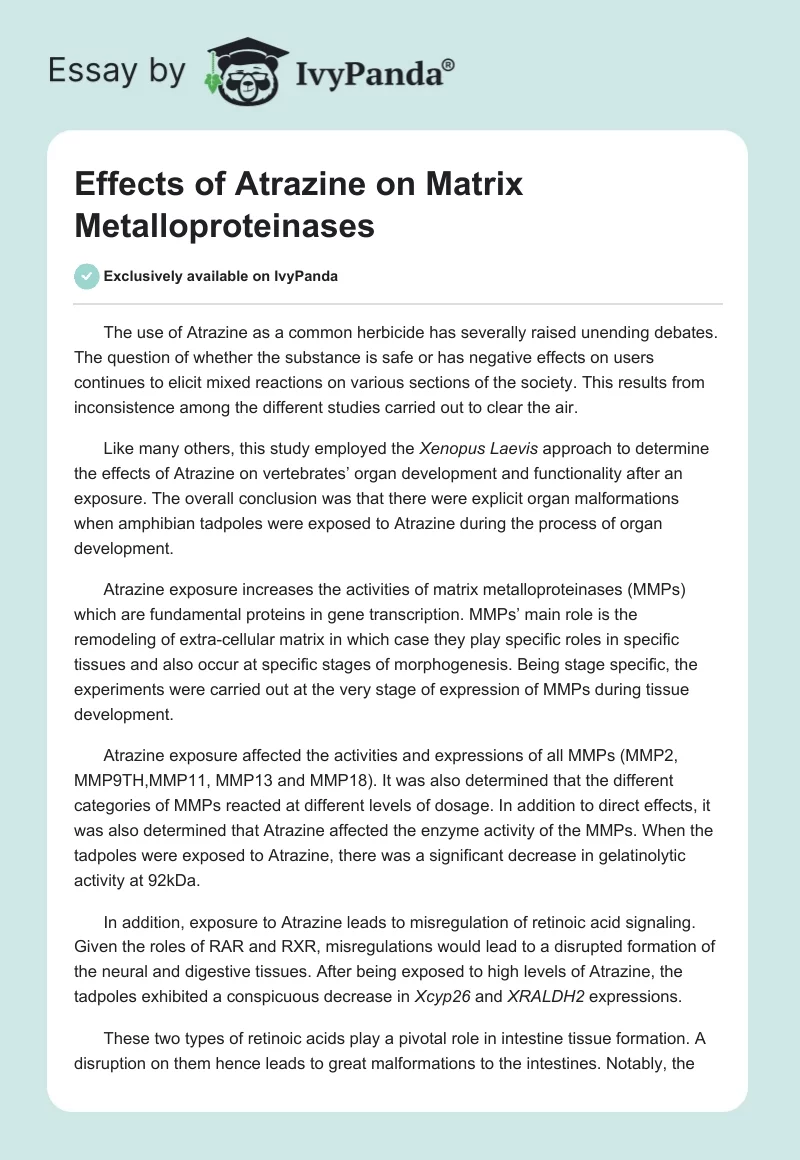 Essay by IvyPanda®

Effects of Atrazine on Matrix Metalloproteinases

Exclusively available on IvyPanda

The use of Atrazine as a common herbicide has severally raised unending debates. The question of whether the substance is safe or has negative effects on users continues to elicit mixed reactions on various sections of the society. This results from inconsistence among the different studies carried out to clear the air.

Like many others, this study employed the Xenopus Laevis approach to determine the effects of Atrazine on vertebrates' organ development and functionality after an exposure. The overall conclusion was that there were explicit organ malformations when amphibian tadpoles were exposed to Atrazine during the process of organ development.

Atrazine exposure increases the activities of matrix metalloproteinases (MMPs) which are fundamental proteins in gene transcription. MMPs' main role is the remodeling of extra-cellular matrix in which case they play specific roles in specific tissues and also occur at specific stages of morphogenesis. Being stage specific, the experiments were carried out at the very stage of expression of MMPs during tissue development.

Atrazine exposure affected the activities and expressions of all MMPs (MMP2, MMP9TH,MMP11, MMP13 and MMP18). It was also determined that the different categories of MMPs reacted at different levels of dosage. In addition to direct effects, it was also determined that Atrazine affected the enzyme activity of the MMPs. When the tadpoles were exposed to Atrazine, there was a significant decrease in gelatinolytic activity at 92kDa.

In addition, exposure to Atrazine leads to misregulation of retinoic acid signaling. Given the roles of RAR and RXR, misregulations would lead to a disrupted formation of the neural and digestive tissues. After being exposed to high levels of Atrazine, the tadpoles exhibited a conspicuous decrease in Xcyp26 and XRALDH2 expressions.

These two types of retinoic acids play a pivotal role in intestine tissue formation. A disruption on them hence leads to great malformations to the intestines. Notably, the